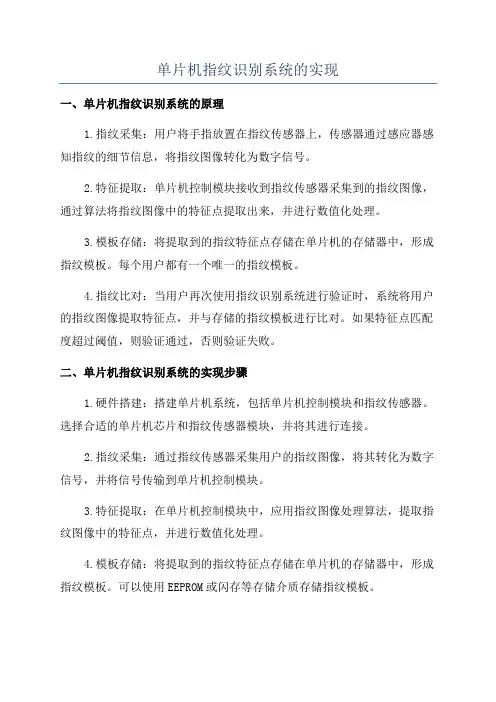 单片机指纹识别系统的实现

一、单片机指纹识别系统的原理

1.指纹采集：用户将手指放置在指纹传感器上，传感器通过感应器感知指纹的细节信息，将指纹图像转化为数字信号。

2.特征提取：单片机控制模块接收到指纹传感器采集到的指纹图像，通过算法将指纹图像中的特征点提取出来，并进行数值化处理。

3.模板存储：将提取到的指纹特征点存储在单片机的存储器中，形成指纹模板。每个用户都有一个唯一的指纹模板。

4.指纹比对：当用户再次使用指纹识别系统进行验证时，系统将用户的指纹图像提取特征点，并与存储的指纹模板进行比对。如果特征点匹配度超过阈值，则验证通过，否则验证失败。

二、单片机指纹识别系统的实现步骤

1.硬件搭建：搭建单片机系统，包括单片机控制模块和指纹传感器。选择合适的单片机芯片和指纹传感器模块，并将其进行连接。

2.指纹采集：通过指纹传感器采集用户的指纹图像，将其转化为数字信号，并将信号传输到单片机控制模块。

3.特征提取：在单片机控制模块中，应用指纹图像处理算法，提取指纹图像中的特征点，并进行数值化处理。

4.模板存储：将提取到的指纹特征点存储在单片机的存储器中，形成指纹模板。可以使用EEPROM或闪存等存储介质存储指纹模板。